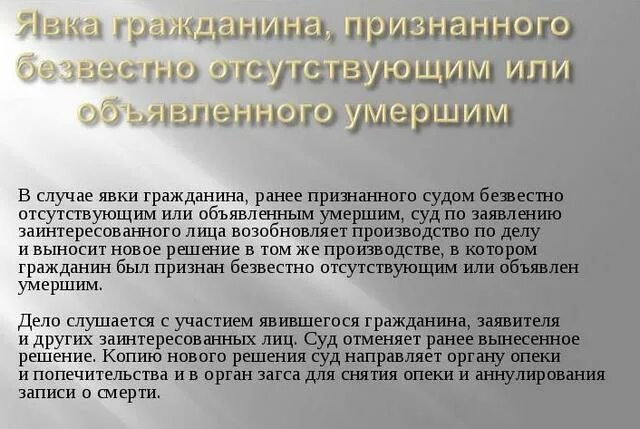 Явка гражданина, признанного безвестно отсутствующим или объявленного умершим

В случае явки гражданина, ранее признанного судом безвестно отсутствующим или объявленным умершим, суд по заявлению заинтересованного лица возобновляет производство по делу и выносит новое решение в том же производстве, в котором гражданин был признан безвестно отсутствующим или объявлен умершим.

Дело слушается с участием явившегося гражданина, заявителя и других заинтересованных лиц. Суд отменяет ранее вынесенное решение. Копию нового решения суд направляет органу опеки и попечительства и в орган загса для снятия опеки и аннулирования записи о смерти.